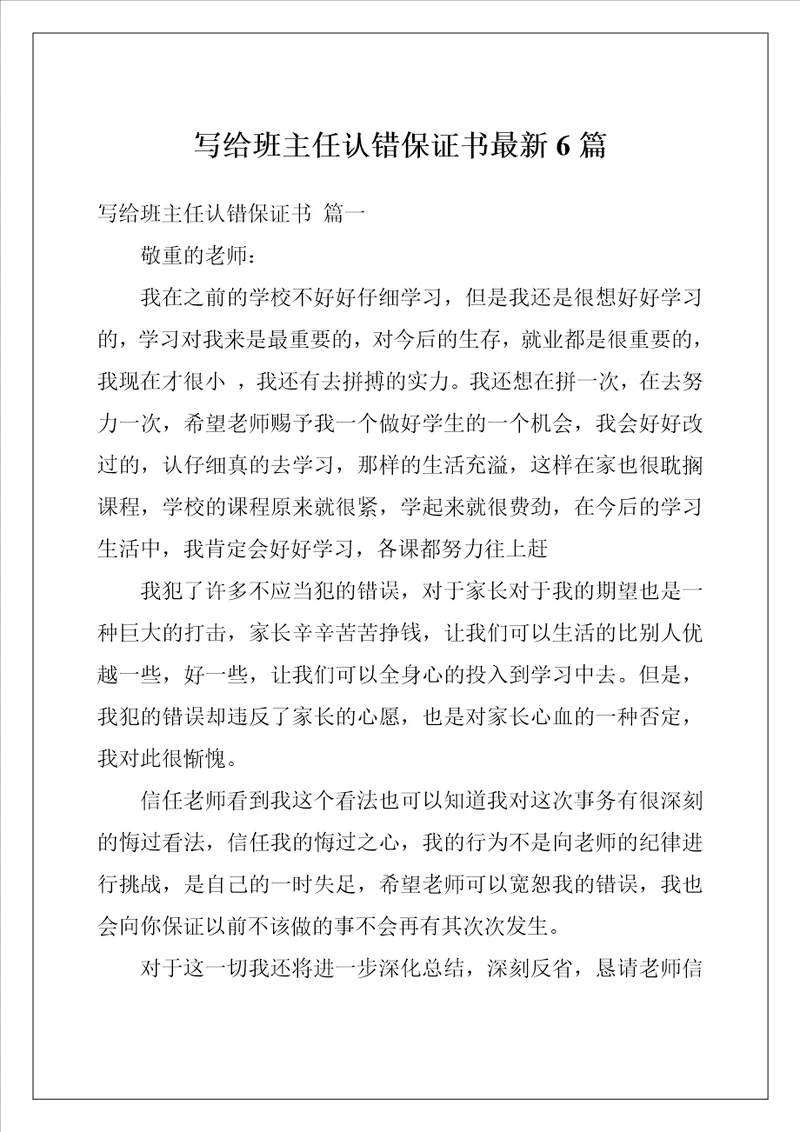 写给班主任认错保证书最新6篇

写给班主任认错保证书 篇一

敬重的老师：

我在之前的学校不好好仔细学习，但是我还是很想好好学习的，学习对我来是最重要的，对今后的生存，就业都是很重要的，我现在才很小 ，我还有去拼搏的实力。我还想在拼一次，在去努力一次，希望老师赐予我一个做好学生的一个机会，我会好好改过的，认仔细真的去学习，那样的生活充溢，这样在家也很耽搁课程，学校的课程原来就很紧，学起来就很费劲，在今后的学习生活中，我肯定会好好学习，各课都努力往上赶

我犯了许多不应当犯的错误，对于家长对于我的期望也是一种巨大的打击，家长辛辛苦苦挣钱，让我们可以生活的比别人优越一些，好一些，让我们可以全身心的投入到学习中去。但是，我犯的错误却违反了家长的心愿，也是对家长心血的一种否定，我对此很惭愧。

信任老师看到我这个看法也可以知道我对这次事务有很深刻的悔过看法，信任我的悔过之心，我的行为不是向老师的纪律进行挑战，是自己的一时失足，希望老师可以宽恕我的错误，我也会向你保证以前不该做的事不会再有其次次发生。

对于这一切我还将进一步深化总结，深刻反省，恳请老师信